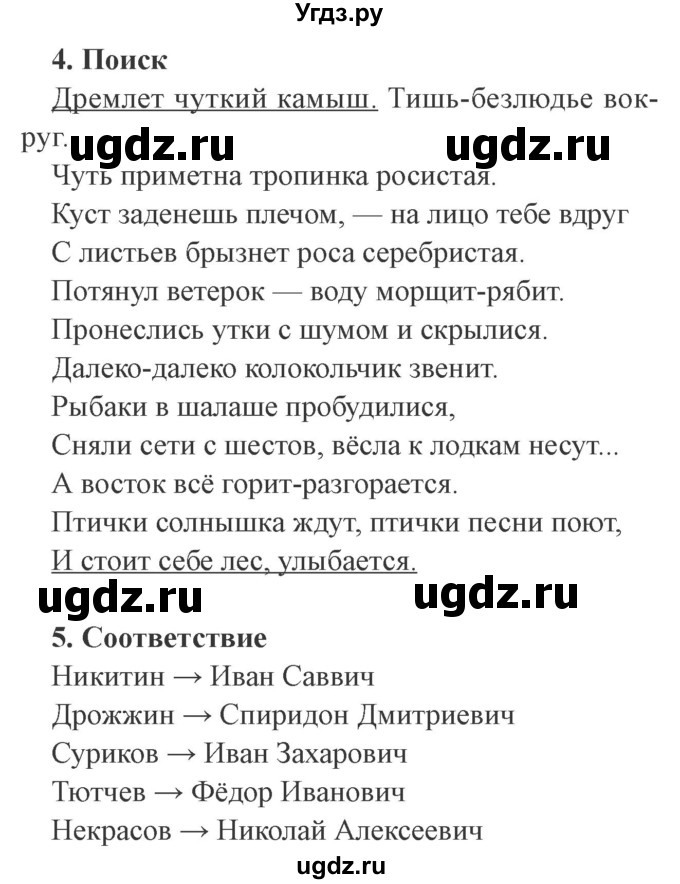 Угдз.ру

4. Поиск

Дремлет чуткий камыш. Тишь-безлюдье вокруг.

ugdz.ru ugdz.ru

Чуть приметна тропинка росистая.
Куст заденешь плечом, — на лицо тебе вдруг
С листьев брызнет роса серебристая.
Потянул ветерок — воду морщит-рябит.
Пронеслись утки с шумом и скрылися.
Далеко-далеко колокольчик звенит.
Рыбаки в шалаше пробудилися,
Сняли сети с шестов, вёсла к лодкам несут...
А восток всё горит-разгорается.
Птички солнышка ждут, птички песни поют,
И стоит себе лес, улыбается.

ugdz.ru ugdz.ru

5. Соответствие

Никитин → Иван Саввич
Дрожжин → Спиридон Дмитриевич
Суриков → Иван Захарович
Тютчев → Фёдор Иванович
Некрасов → Николай Алексеевич

ugdz.ru